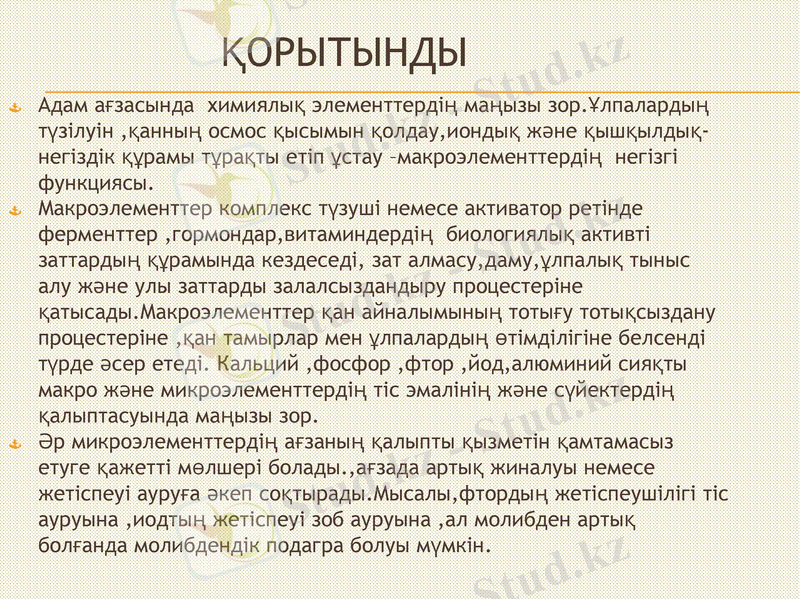 ҚОРЫТЫНДЫ

• Адам ағзасында химиялық элементтердің маңызы зор.Ұлпалардың түзілуін ,қанның осмос қысымын қолдау,иондық және қышқылдық-негіздік құрамы тұрақты етіп ұстау –макроэлементтердің негізгі функциясы.

• Макроэлементтер комплекс түзуші немесе активатор ретінде ферменттер ,гормондар,витаминдердің биологиялық активті заттардың құрамында кездеседі, зат алмасу,даму,ұлпалық тыныс алу және улы заттарды залалсыздандыру процестеріне қатысады.Макроэлементтер қан айналымының тотығу тотықсыздану процестеріне ,қан тамырлар мен ұлпалардың өтімділігіне белсенді түрде әсер етеді. Кальций ,фосфор ,фтор ,йод,алюминий сияқты макро және микроэлементтердің тіс эмалінің және сүйектердің қалыптасуында маңызы зор.

• Әр микроэлементтердің ағзаның қалыпты қызметін қамтамасыз етуге қажетті мөлшері болады.,ағзада артық жиналуы немесе жетіспеуі ауруға әкеп соқтырады.Мысалы,фтордың жетіспеушілігі тіс ауруына ,иодтың жетіспеуі зоб ауруына ,ал молибден артық болғанда молибдендік подагра болуы мүмкін.

Stud.kz